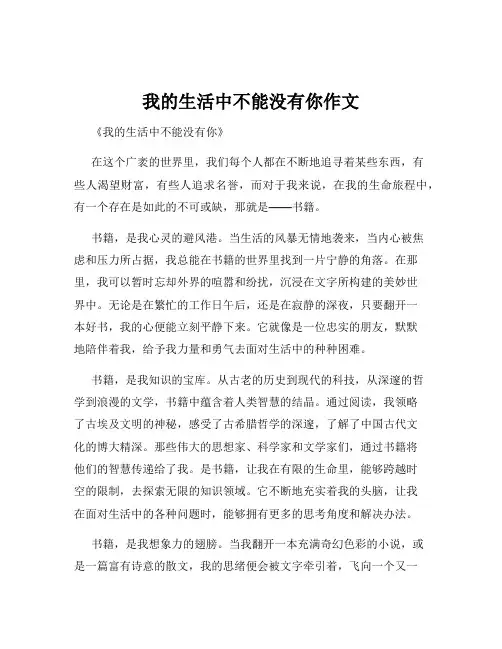 我的生活中不能没有你作文

《我的生活中不能没有你》

在这个广袤的世界里，我们每个人都在不断地追寻着某些东西，有些人渴望财富，有些人追求名誉，而对于我来说，在我的生命旅程中，有一个存在是如此的不可或缺，那就是——书籍。

书籍，是我心灵的避风港。当生活的风暴无情地袭来，当内心被焦虑和压力所占据，我总能在书籍的世界里找到一片宁静的角落。在那里，我可以暂时忘却外界的喧嚣和纷扰，沉浸在文字所构建的美妙世界中。无论是在繁忙的工作日午后，还是在寂静的深夜，只要翻开一本好书，我的心便能立刻平静下来。它就像是一位忠实的朋友，默默地陪伴着我，给予我力量和勇气去面对生活中的种种困难。

书籍，是我知识的宝库。从古老的历史到现代的科技，从深邃的哲学到浪漫的文学，书籍中蕴含着人类智慧的结晶。通过阅读，我领略了古埃及文明的神秘，感受了古希腊哲学的深邃，了解了中国古代文化的博大精深。那些伟大的思想家、科学家和文学家们，通过书籍将他们的智慧传递给了我。是书籍，让我在有限的生命里，能够跨越时空的限制，去探索无限的知识领域。它不断地充实着我的头脑，让我在面对生活中的各种问题时，能够拥有更多的思考角度和解决办法。

书籍，是我想象力的翅膀。当我翻开一本充满奇幻色彩的小说，或是一篇富有诗意的散文，我的思绪便会被文字牵引着，飞向一个又一